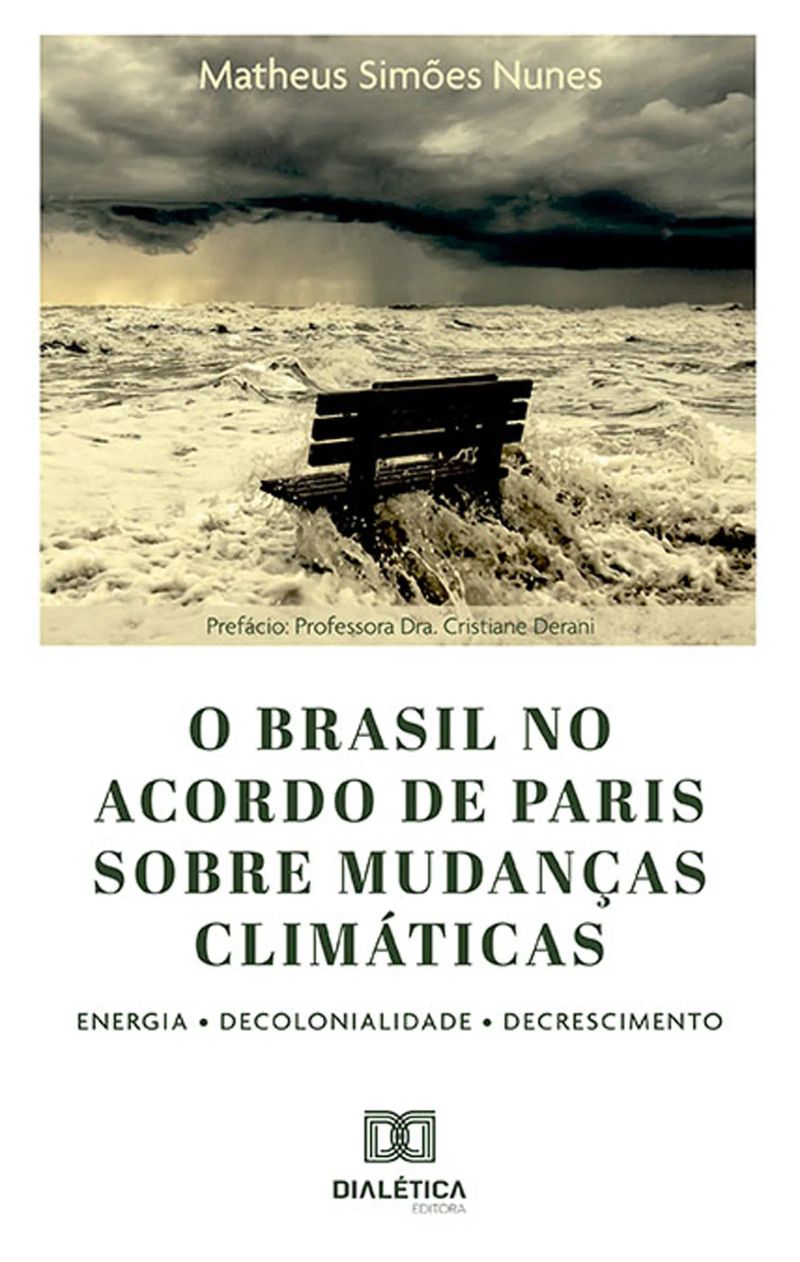 Matheus Simões Nunes

Prefácio: Professora Dra. Cristiane Derani

O BRASIL NO ACORDO DE PARIS SOBRE MUDANÇAS CLIMÁTICAS

ENERGIA • DECOLONIALIDADE • DECRESCIMENTO

DIALÉTICA
EDITORA